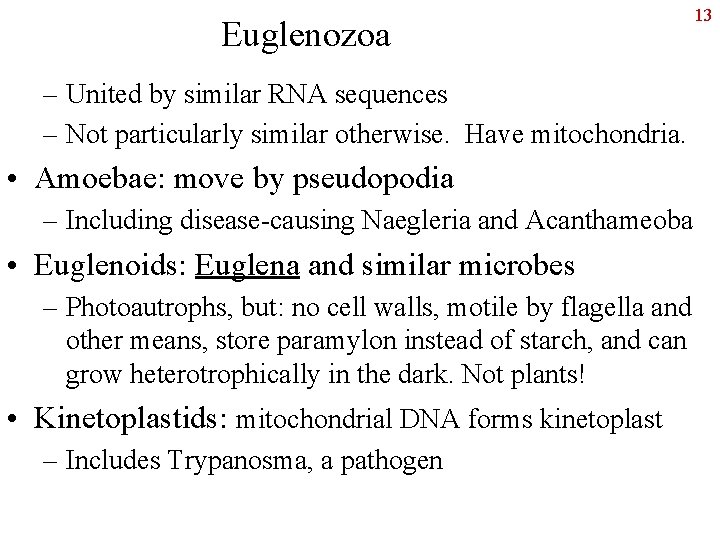 13

Euglenozoa

– United by similar RNA sequences

– Not particularly similar otherwise. Have mitochondria.

• Amoebae: move by pseudopodia

– Including disease-causing Naegleria and Acanthameoba

• Euglenoids: Euglena and similar microbes

– Photoautrophs, but: no cell walls, motile by flagella and other means, store paramylon instead of starch, and can grow heterotrophically in the dark. Not plants!

• Kinetoplastids: mitochondrial DNA forms kinetoplast

– Includes Trypanosma, a pathogen